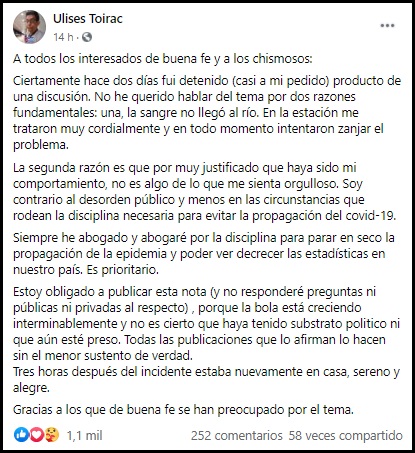 Ulises Toirac
14 h ·

A todos los interesados de buena fe y a los chismosos:

Ciertamente hace dos días fui detenido (casi a mi pedido) producto de una discusión. No he querido hablar del tema por dos razones fundamentales: una, la sangre no llegó al río. En la estación me trataron muy cordialmente y en todo momento intentaron zanjar el problema.

La segunda razón es que por muy justificado que haya sido mi comportamiento, no es algo de lo que me sienta orgulloso. Soy contrario al desorden público y menos en las circunstancias que rodean la disciplina necesaria para evitar la propagación del covid-19.

Siempre he abogado y abogaré por la disciplina para parar en seco la propagación de la epidemia y poder ver decrecer las estadísticas en nuestro país. Es prioritario.

Estoy obligado a publicar esta nota (y no responderé preguntas ni públicas ni privadas al respecto) , porque la bola está creciendo interminablemente y no es cierto que haya tenido substrato politico ni que aún esté preso. Todas las publicaciones que lo afirman lo hacen sin el menor sustento de verdad.
Tres horas después del incidente estaba nuevamente en casa, sereno y alegre.

Gracias a los que de buena fe se han preocupado por el tema.

1,1 mil
252 comentarios 58 veces compartido